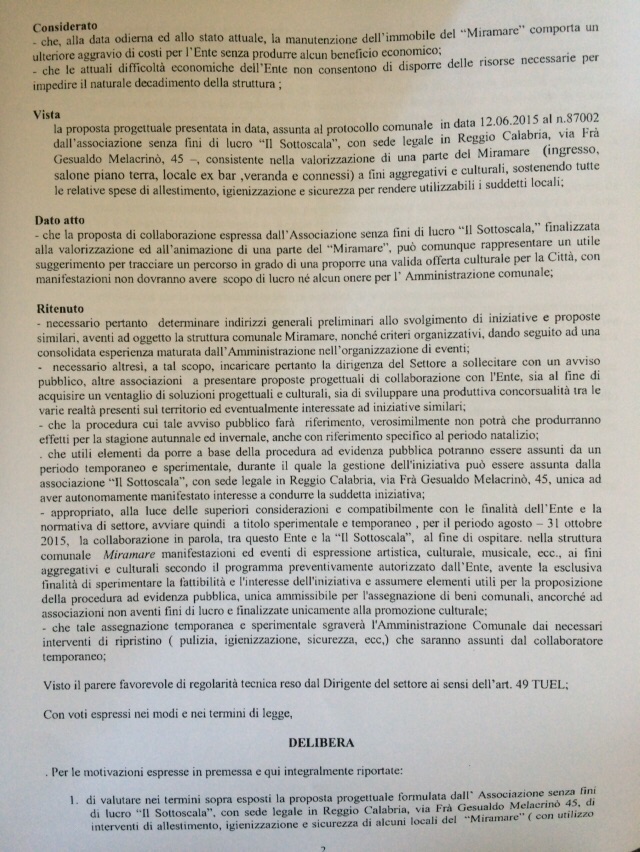 **Considerato**
- che, alla data odierna ed allo stato attuale, la manutenzione dell'immobile del "Miramare" comporta un ulteriore aggravio di costi per l'Ente senza produrre alcun beneficio economico;
- che le attuali difficoltà economiche dell'Ente non consentono di disporre delle risorse necessarie per impedire il naturale decadimento della struttura ;

**Vista**
la proposta progettuale presentata in data, assunta al protocollo comunale in data 12.06.2015 al n.87002 dall'associazione senza fini di lucro "Il Sottoscala", con sede legale in Reggio Calabria, via Frà Gesualdo Melacrinò, 45 –, consistente nella valorizzazione di una parte del Miramare (ingresso, salone piano terra, locale ex bar ,veranda e connessi) a fini aggregativi e culturali, sostenendo tutte le relative spese di allestimento, igienizzazione e sicurezza per rendere utilizzabili i suddetti locali;

**Dato atto**
- che la proposta di collaborazione espressa dall'Associazione senza fini di lucro "Il Sottoscala," finalizzata alla valorizzazione ed all'animazione di una parte del "Miramare", può comunque rappresentare un utile suggerimento per tracciare un percorso in grado di una proporre una valida offerta culturale per la Città, con manifestazioni non dovranno avere scopo di lucro né alcun onere per l' Amministrazione comunale;

**Ritenuto**
- necessario pertanto determinare indirizzi generali preliminari allo svolgimento di iniziative e proposte similari, aventi ad oggetto la struttura comunale Miramare, nonché criteri organizzativi, dando seguito ad una consolidata esperienza maturata dall'Amministrazione nell'organizzazione di eventi;
- necessario altresì, a tal scopo, incaricare pertanto la dirigenza del Settore a sollecitare con un avviso pubblico, altre associazioni a presentare proposte progettuali di collaborazione con l'Ente, sia al fine di acquisire un ventaglio di soluzioni progettuali e culturali, sia di sviluppare una produttiva concorsualità tra le varie realtà presenti sul territorio ed eventualmente interessate ad iniziative similari;
- che la procedura cui tale avviso pubblico farà riferimento, verosimilmente non potrà che produrranno effetti per la stagione autunnale ed invernale, anche con riferimento specifico al periodo natalizio;
. che utili elementi da porre a base della procedura ad evidenza pubblica potranno essere assunti da un periodo temporaneo e sperimentale, durante il quale la gestione dell'iniziativa può essere assunta dalla associazione "Il Sottoscala", con sede legale in Reggio Calabria, via Frà Gesualdo Melacrinò, 45, unica ad aver autonomamente manifestato interesse a condurre la suddetta iniziativa;
- appropriato, alla luce delle superiori considerazioni e compatibilmente con le finalità dell'Ente e la normativa di settore, avviare quindi a titolo sperimentale e temporaneo , per il periodo agosto – 31 ottobre 2015, la collaborazione in parola, tra questo Ente e la "Il Sottoscala", al fine di ospitare. nella struttura comunale *Miramare* manifestazioni ed eventi di espressione artistica, culturale, musicale, ecc., ai fini aggregativi e culturali secondo il programma preventivamente autorizzato dall'Ente, avente la esclusiva finalità di sperimentare la fattibilità e l'interesse dell'iniziativa e assumere elementi utili per la proposizione della procedura ad evidenza pubblica, unica ammissibile per l'assegnazione di beni comunali, ancorché ad associazioni non aventi fini di lucro e finalizzate unicamente alla promozione culturale;
- che tale assegnazione temporanea e sperimentale sgraverà l'Amministrazione Comunale dai necessari interventi di ripristino ( pulizia, igienizzazione, sicurezza, ecc,) che saranno assunti dal collaboratore temporaneo;

Visto il parere favorevole di regolarità tecnica reso dal Dirigente del settore ai sensi dell'art. 49 TUEL;

Con voti espressi nei modi e nei termini di legge,

**DELIBERA**

. Per le motivazioni espresse in premessa e qui integralmente riportate:

1. di valutare nei termini sopra esposti la proposta progettuale formulata dall' Associazione senza fini di lucro "Il Sottoscala", con sede legale in Reggio Calabria, via Frà Gesualdo Melacrinò 45, di interventi di allestimento, igienizzazione e sicurezza di alcuni locali del "Miramare" ( con utilizzo

2